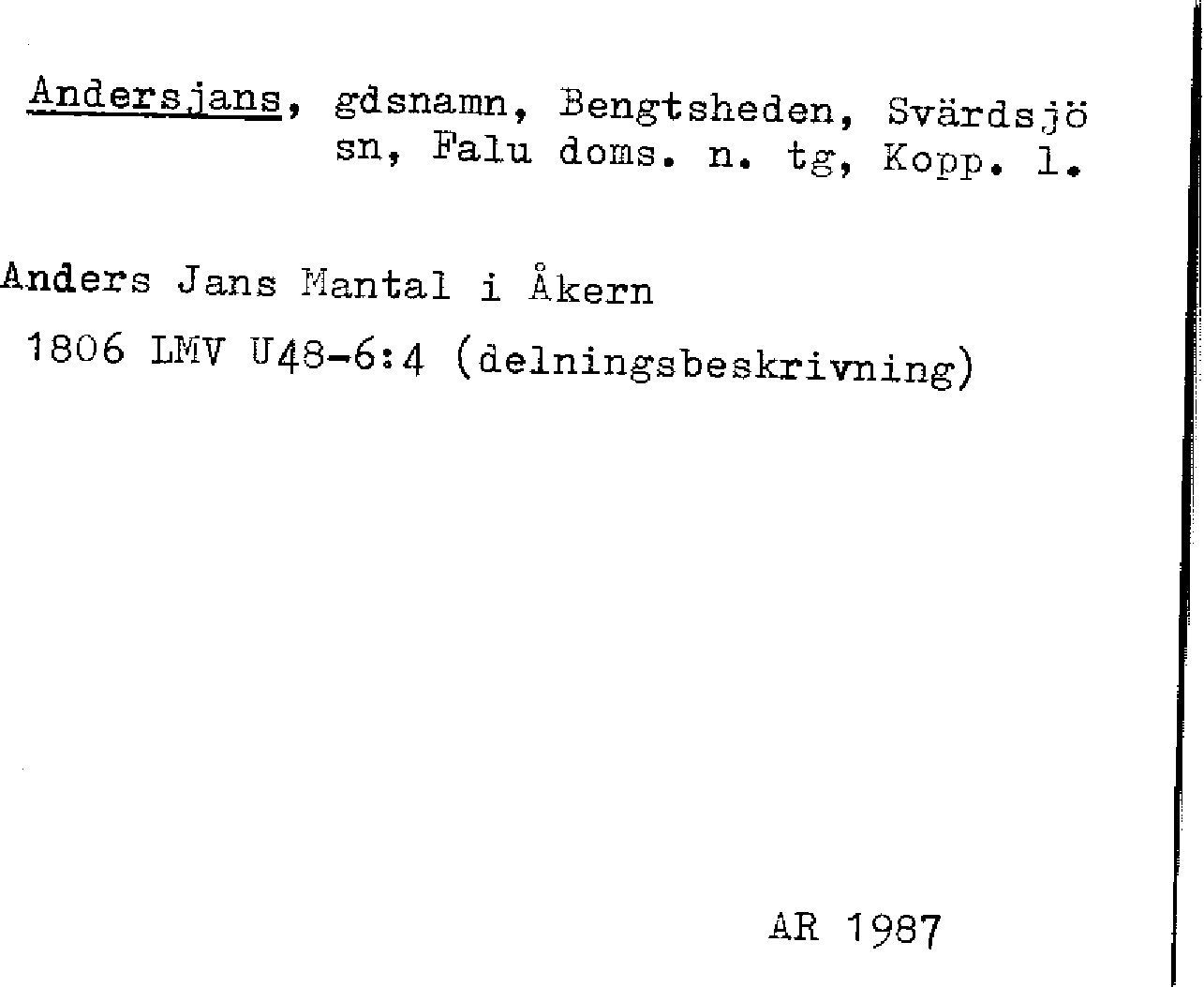 Andersjans, gdsnamn, Bengtsheden, Svärdsjö sn, Falu doms. n. tg, Kopp. l.

Anders Jans Mantal i Åkern
1806 LMV U48-6:4 (delningsbeskrivning)

AR 1987